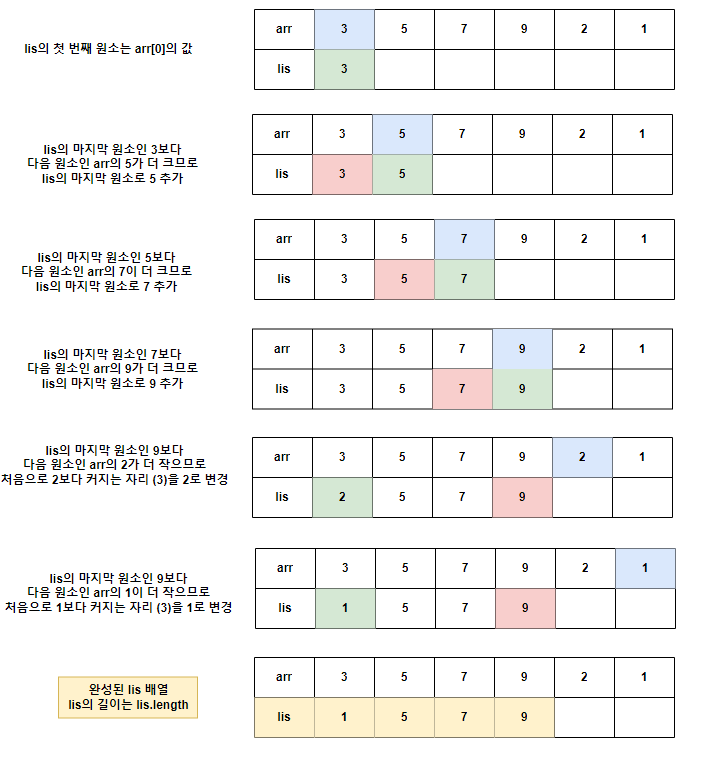 lis의 첫 번째 원소는 arr[0]의 값

| arr | 3 | 5 | 7 | 9 | 2 | 1 |
|---|---|---|---|---|---|---|
| lis | 3 |  |  |  |  |  |

lis의 마지막 원소인 3보다
다음 원소인 arr의 5가 더 크므로
lis의 마지막 원소로 5 추가

| arr | 3 | 5 | 7 | 9 | 2 | 1 |
|---|---|---|---|---|---|---|
| lis | 3 | 5 |  |  |  |  |

lis의 마지막 원소인 5보다
다음 원소인 arr의 7이 더 크므로
lis의 마지막 원소로 7 추가

| arr | 3 | 5 | 7 | 9 | 2 | 1 |
|---|---|---|---|---|---|---|
| lis | 3 | 5 | 7 |  |  |  |

lis의 마지막 원소인 7보다
다음 원소인 arr의 9가 더 크므로
lis의 마지막 원소로 9 추가

| arr | 3 | 5 | 7 | 9 | 2 | 1 |
|---|---|---|---|---|---|---|
| lis | 3 | 5 | 7 | 9 |  |  |

lis의 마지막 원소인 9보다
다음 원소인 arr의 2가 더 작으므로
처음으로 2보다 커지는 자리 (3)을 2로 변경

| arr | 3 | 5 | 7 | 9 | 2 | 1 |
|---|---|---|---|---|---|---|
| lis | 2 | 5 | 7 | 9 |  |  |

lis의 마지막 원소인 9보다
다음 원소인 arr의 1이 더 작으므로
처음으로 1보다 커지는 자리 (3)을 1로 변경

| arr | 3 | 5 | 7 | 9 | 2 | 1 |
|---|---|---|---|---|---|---|
| lis | 1 | 5 | 7 | 9 |  |  |

완성된 lis 배열
lis의 길이는 lis.length

| arr | 3 | 5 | 7 | 9 | 2 | 1 |
|---|---|---|---|---|---|---|
| lis | 1 | 5 | 7 | 9 |  |  |